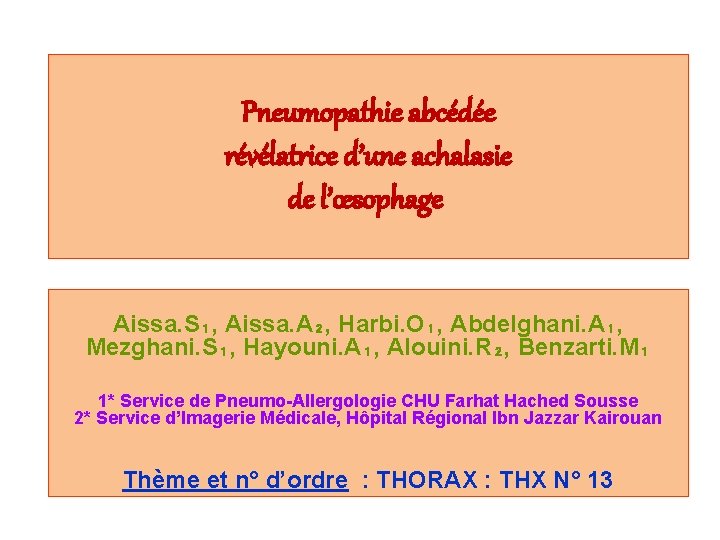 Pneumopathie abcédée révélatrice d'une achalasie de l'œsophage

Aissa.S$_1$, Aissa.A$_2$, Harbi.O$_1$, Abdelghani.A$_1$, Mezghani.S$_1$, Hayouni.A$_1$, Alouini.R$_2$, Benzarti.M$_1$

1* Service de Pneumo-Allergologie CHU Farhat Hached Sousse
2* Service d'Imagerie Médicale, Hôpital Régional Ibn Jazzar Kairouan

Thème et n° d'ordre : THORAX : THX N° 13